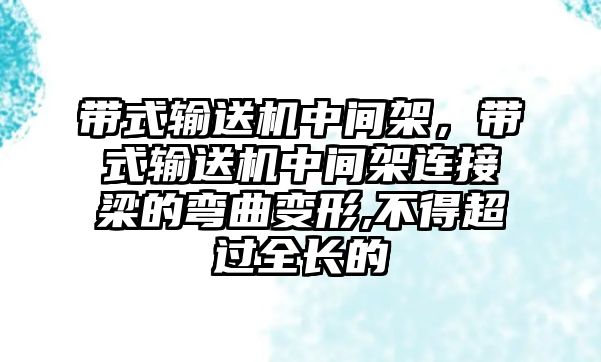 带式输送机中间架，带式输送机中间架连接梁的弯曲变形,不得超过全长的